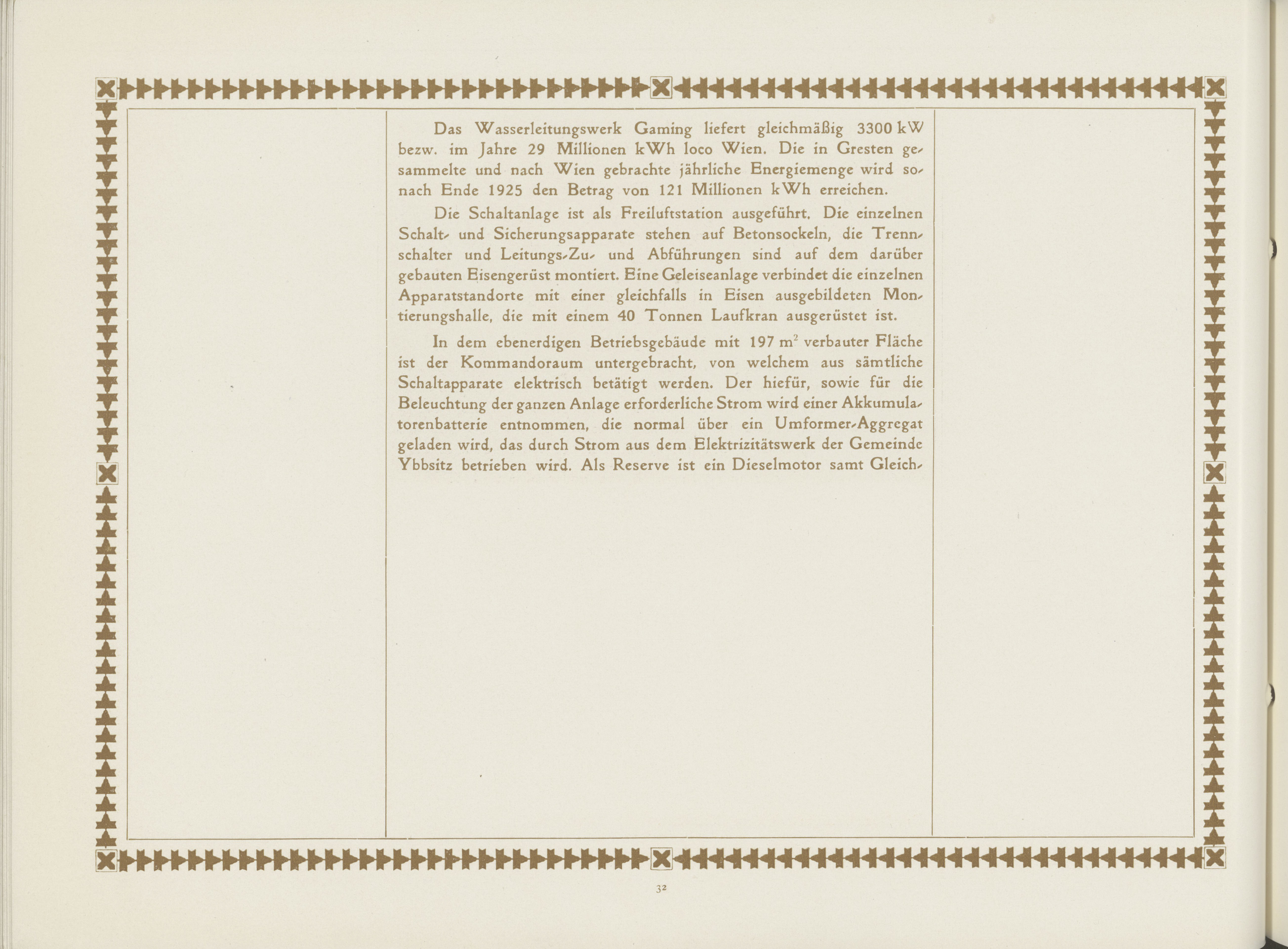 Das Wasserleitungswerk Gaming liefert gleichmäßig 3300 kW bezw. im Jahre 29 Millionen kWh loco Wien. Die in Gresten gesammelte und nach Wien gebrachte jährliche Energiemenge wird sonach Ende 1925 den Betrag von 121 Millionen kWh erreichen.

Die Schaltanlage ist als Freiluftstation ausgeführt. Die einzelnen Schalt- und Sicherungsapparate stehen auf Betonsockeln, die Trennschalter und Leitungs-Zu- und Abführungen sind auf dem darüber gebauten Eisengerüst montiert. Eine Geleiseanlage verbindet die einzelnen Apparatstandorte mit einer gleichfalls in Eisen ausgebildeten Montierungshalle, die mit einem 40 Tonnen Laufkran ausgerüstet ist.

In dem ebenerdigen Betriebsgebäude mit 197 $m^2$ verbauter Fläche ist der Kommandoraum untergebracht, von welchem aus sämtliche Schaltapparate elektrisch betätigt werden. Der hiefür, sowie für die Beleuchtung der ganzen Anlage erforderliche Strom wird einer Akkumulatorenbatterie entnommen, die normal über ein Umformer-Aggregat geladen wird, das durch Strom aus dem Elektrizitätswerk der Gemeinde Ybbsitz betrieben wird. Als Reserve ist ein Dieselmotor samt Gleich-

32